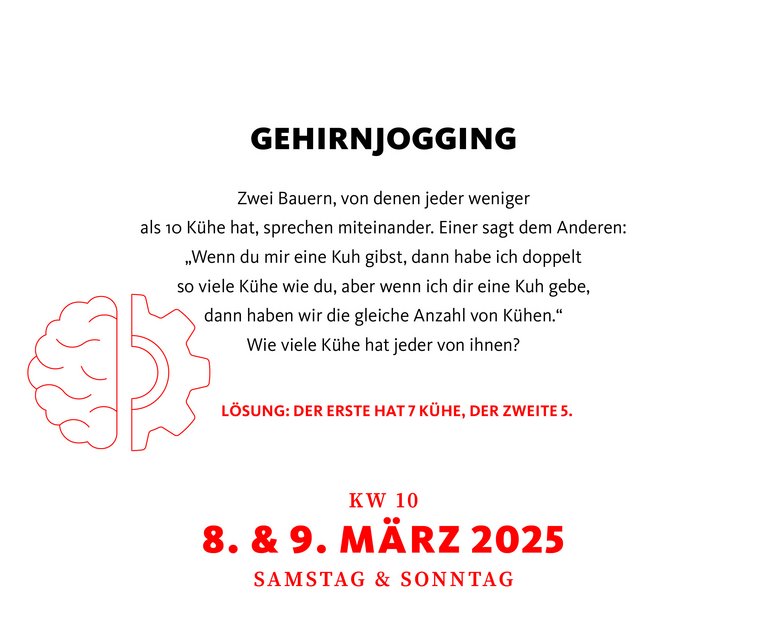 GEHIRNJOGGING

Zwei Bauern, von denen jeder weniger als 10 Kühe hat, sprechen miteinander. Einer sagt dem Anderen: „Wenn du mir eine Kuh gibst, dann habe ich doppelt so viele Kühe wie du, aber wenn ich dir eine Kuh gebe, dann haben wir die gleiche Anzahl von Kühen.“ Wie viele Kühe hat jeder von ihnen?

LÖSUNG: DER ERSTE HAT 7 KÜHE, DER ZWEITE 5.

KW 10

8. & 9. MÄRZ 2025

SAMSTAG & SONNTAG